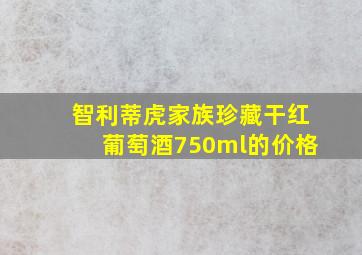 智利蒂虎家族珍藏干红葡萄酒750ml的价格